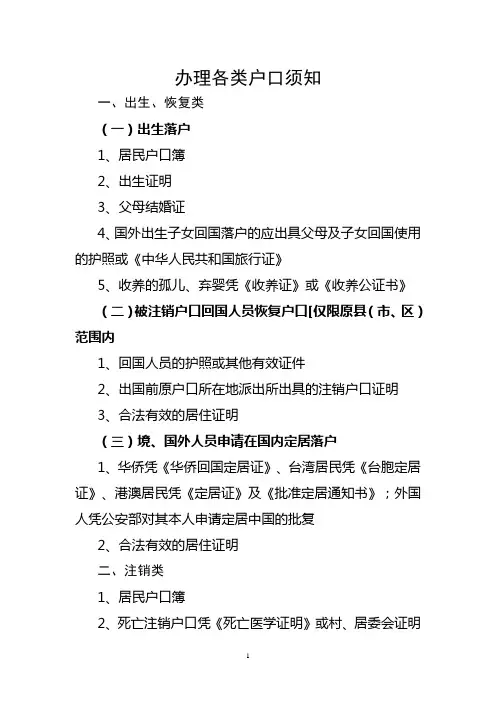 办理各类户口须知

一、出生、恢复类

（一）出生落户

1、居民户口簿

2、出生证明

3、父母结婚证

4、国外出生子女回国落户的应出具父母及子女回国使用的护照或《中华人民共和国旅行证》

5、收养的孤儿、弃婴凭《收养证》或《收养公证书》

（二）被注销户口回国人员恢复户口[仅限原县（市、区）范围内

1、回国人员的护照或其他有效证件

2、出国前原户口所在地派出所出具的注销户口证明

3、合法有效的居住证明

（三）境、国外人员申请在国内定居落户

1、华侨凭《华侨回国定居证》、台湾居民凭《台胞定居证》、港澳居民凭《定居证》及《批准定居通知书》；外国人凭公安部对其本人申请定居中国的批复

2、合法有效的居住证明

二、注销类

1、居民户口簿

2、死亡注销户口凭《死亡医学证明》或村、居委会证明

1